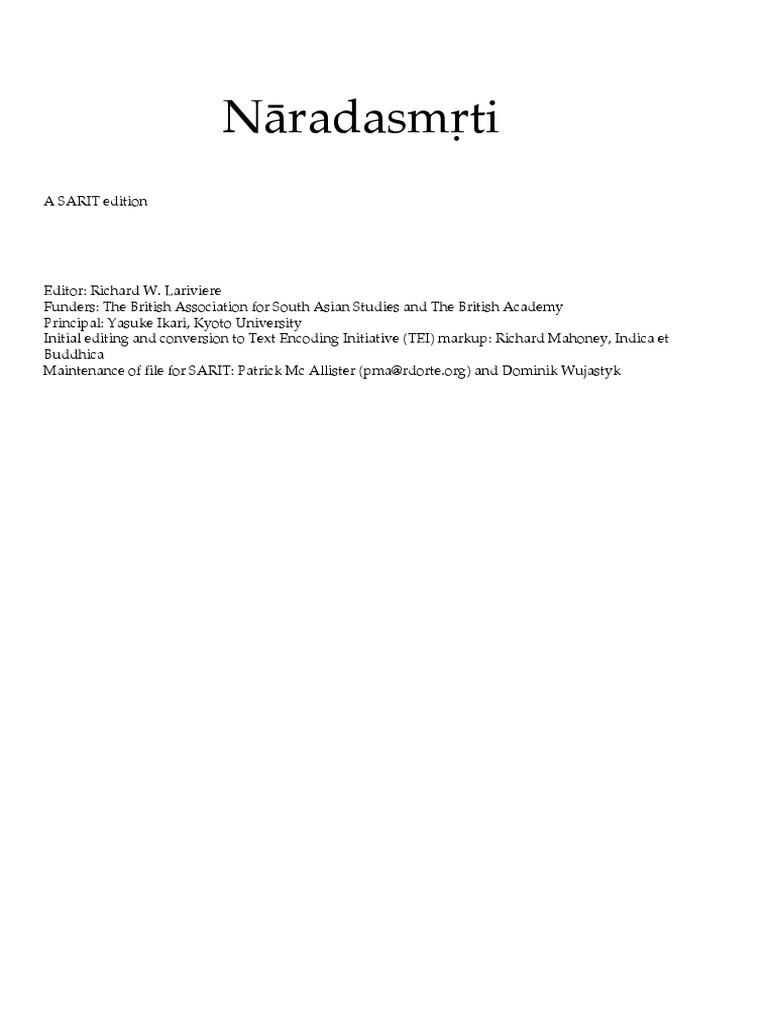 Nāradasmṛti

A SARIT edition

Editor: Richard W. Lariviere
Funders: The British Association for South Asian Studies and The British Academy
Principal: Yasuke Ikari, Kyoto University
Initial editing and conversion to Text Encoding Initiative (TEI) markup: Richard Mahoney, Indica et Buddhica
Maintenance of file for SARIT: Patrick Mc Allister (pma@rdorte.org) and Dominik Wujastyk